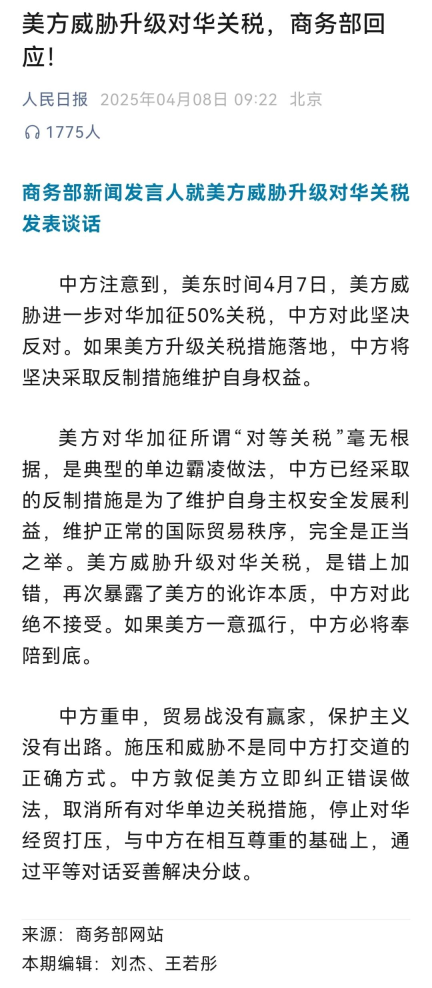 美方威胁升级对华关税，商务部回应！

人民日报 2025年04月08日 09:22 北京

1775人

商务部新闻发言人就美方威胁升级对华关税发表谈话

中方注意到，美东时间4月7日，美方威胁进一步对华加征50%关税，中方对此坚决反对。如果美方升级关税措施落地，中方将坚决采取反制措施维护自身权益。

美方对华加征所谓“对等关税”毫无根据，是典型的单边霸凌做法，中方已经采取的反制措施是为了维护自身主权安全发展利益，维护正常的国际贸易秩序，完全是正当之举。美方威胁升级对华关税，是错上加错，再次暴露了美方的讹诈本质，中方对此绝不接受。如果美方一意孤行，中方必将奉陪到底。

中方重申，贸易战没有赢家，保护主义没有出路。施压和威胁不是同中方打交道的正确方式。中方敦促美方立即纠正错误做法，取消所有对华单边关税措施，停止对华经贸打压，与中方在相互尊重的基础上，通过平等对话妥善解决分歧。

来源：商务部网站
本期编辑：刘杰、王若彤